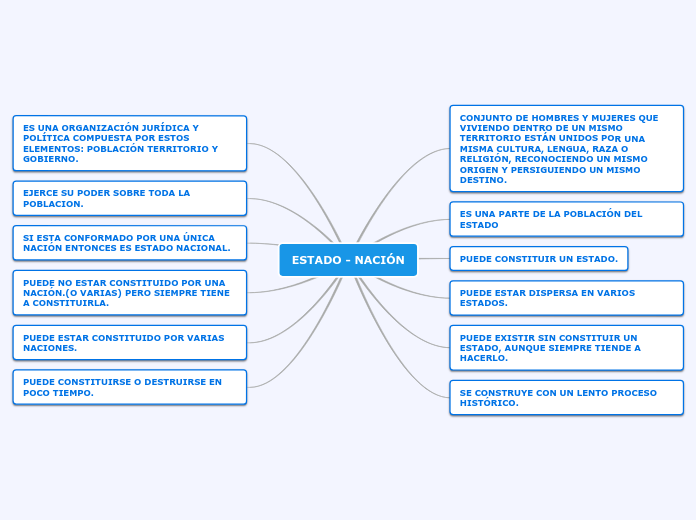 ESTADO - NACIÓN

ES UNA ORGANIZACIÓN JURÍDICA Y POLÍTICA COMPUESTA POR ESTOS ELEMENTOS: POBLACIÓN TERRITORIO Y GOBIERNO.

EJERCE SU PODER SOBRE TODA LA POBLACION.

SI ESTA CONFORMADO POR UNA ÚNICA NACIÓN ENTONCES ES ESTADO NACIONAL.

PUEDE NO ESTAR CONSTITUIDO POR UNA NACIÓN.(O VARIAS) PERO SIEMPRE TIENE A CONSTITUIRLA.

PUEDE ESTAR CONSTITUIDO POR VARIAS NACIONES.

PUEDE CONSTITUIRSE O DESTRUIRSE EN POCO TIEMPO.

CONJUNTO DE HOMBRES Y MUJERES QUE VIVIENDO DENTRO DE UN MISMO TERRITORIO ESTÁN UNIDOS POR UNA MISMA CULTURA, LENGUA, RAZA O RELIGIÓN, RECONOCIENDO UN MISMO ORIGEN Y PERSIGUIENDO UN MISMO DESTINO.

ES UNA PARTE DE LA POBLACIÓN DEL ESTADO

PUEDE CONSTITUIR UN ESTADO.

PUEDE ESTAR DISPERSA EN VARIOS ESTADOS.

PUEDE EXISTIR SIN CONSTITUIR UN ESTADO, AUNQUE SIEMPRE TIENDE A HACERLO.

SE CONSTRUYE CON UN LENTO PROCESO HISTÓRICO.